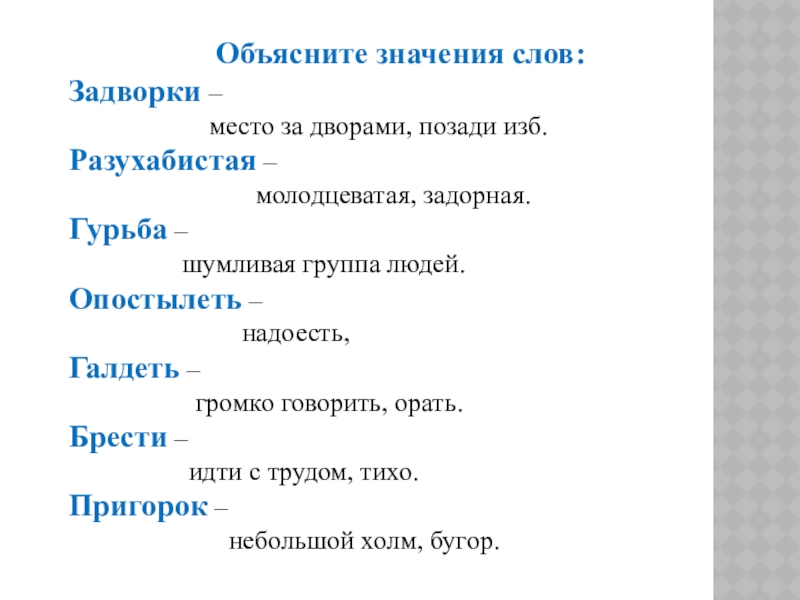 Объясните значения слов:

Задворки –

место за дворами, позади изб.

Разухабистая –

молодцеватая, задорная.

Гурьба –

шумливая группа людей.

Опостылеть –

надоесть,

Галдеть –

громко говорить, орать.

Брести –

идти с трудом, тихо.

Пригорок –

небольшой холм, бугор.